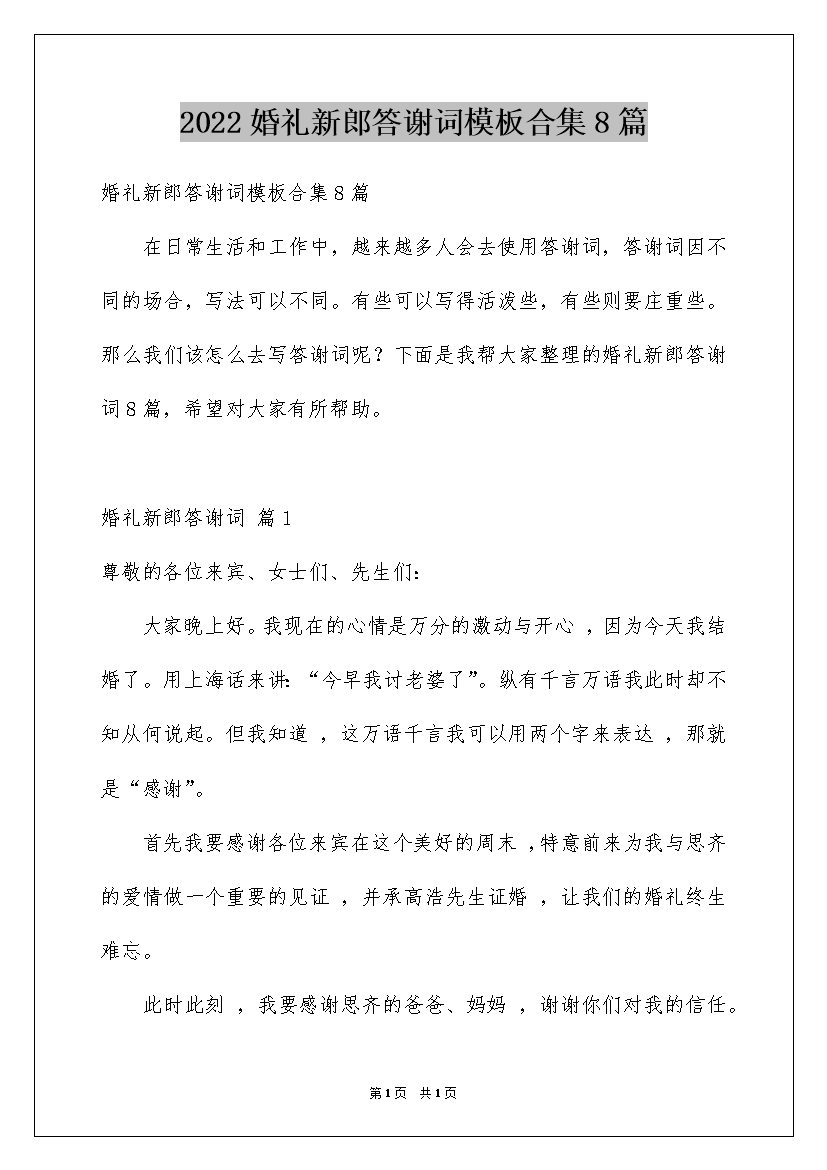 2022婚礼新郎答谢词模板合集8篇

婚礼新郎答谢词模板合集8篇

在日常生活和工作中，越来越多人会去使用答谢词，答谢词因不同的场合，写法可以不同。有些可以写得活泼些，有些则要庄重些。那么我们该怎么去写答谢词呢？下面是我帮大家整理的婚礼新郎答谢词8篇，希望对大家有所帮助。

婚礼新郎答谢词 篇1

尊敬的各位来宾、女士们、先生们：

大家晚上好。我现在的心情是万分的激动与开心，因为今天我结婚了。用上海话来讲：“今早我讨老婆了”。纵有千言万语我此时却不知从何说起。但我知道，这万语千言我可以用两个字来表达，那就是“感谢”。

首先我要感谢各位来宾在这个美好的周末，特意前来为我与思齐的爱情做一个重要的见证，并承高浩先生证婚，让我们的婚礼终生难忘。

此时此刻，我要感谢思齐的爸爸、妈妈，谢谢你们对我的信任。

第1页 共1页